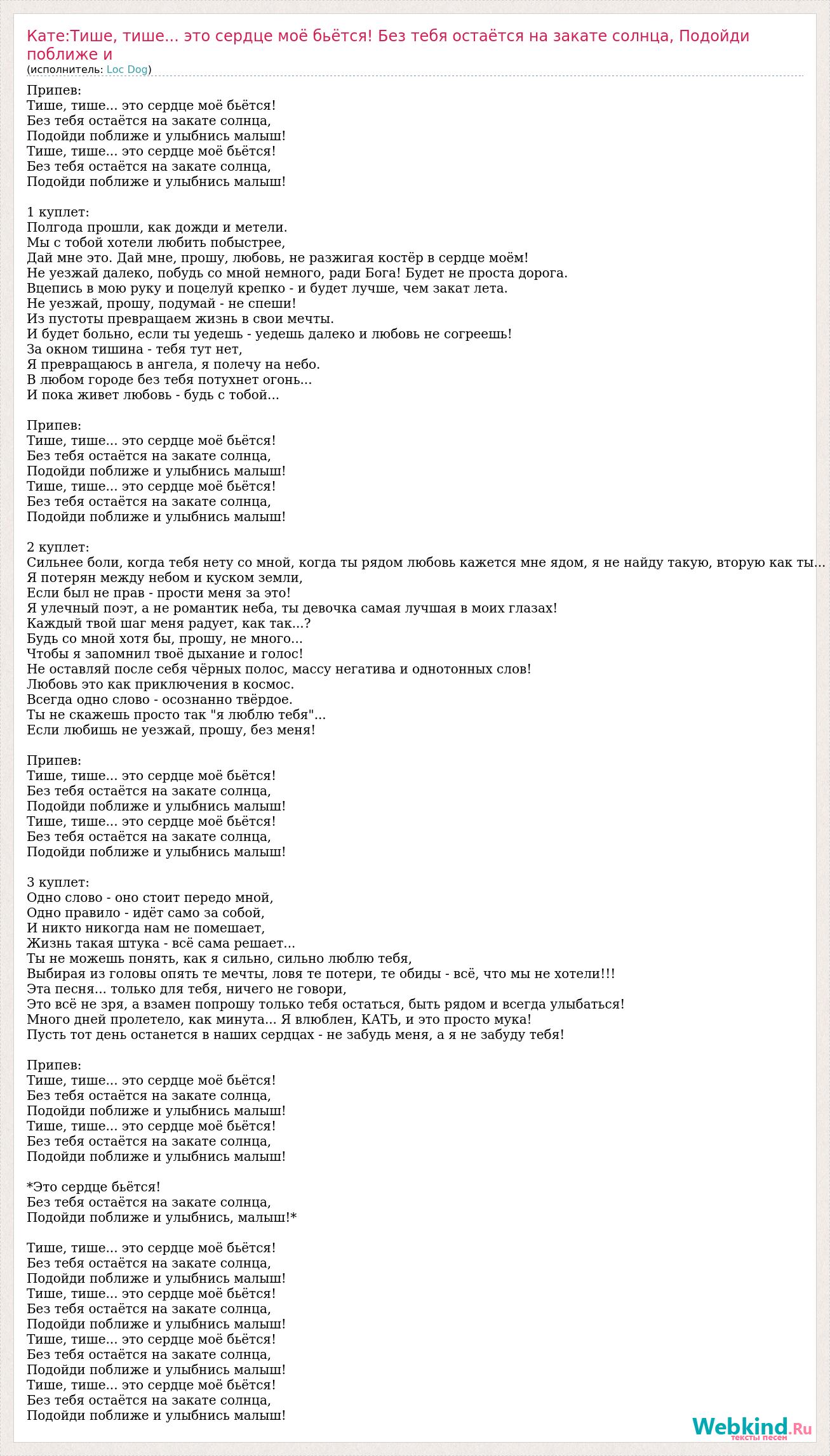 Кате:Тише, тише... это сердце моё бьётся! Без тебя остаётся на закате солнца, Подойди поближе и
(исполнитель: Loc Dog)

Припев:
Тише, тише... это сердце моё бьётся!
Без тебя остаётся на закате солнца,
Подойди поближе и улыбнись малыш!
Тише, тише... это сердце моё бьётся!
Без тебя остаётся на закате солнца,
Подойди поближе и улыбнись малыш!

1 куплет:
Полгода прошли, как дожди и метели.
Мы с тобой хотели любить побыстрее,
Дай мне это. Дай мне, прошу, любовь, не разжигая костёр в сердце моём!
Не уезжай далеко, побудь со мной немного, ради Бога! Будет не проста дорога.
Вцепись в мою руку и поцелуй крепко - и будет лучше, чем закат лета.
Не уезжай, прошу, подумай - не спеши!
Из пустоты превращаем жизнь в свои мечты.
И будет больно, если ты уедешь - уедешь далеко и любовь не согреешь!
За окном тишина - тебя тут нет,
Я превращаюсь в ангела, я полечу на небо.
В любом городе без тебя потухнет огонь...
И пока живет любовь - будь с тобой...

Припев:
Тише, тише... это сердце моё бьётся!
Без тебя остаётся на закате солнца,
Подойди поближе и улыбнись малыш!
Тише, тише... это сердце моё бьётся!
Без тебя остаётся на закате солнца,
Подойди поближе и улыбнись малыш!

2 куплет:
Сильнее боли, когда тебя нету со мной, когда ты рядом любовь кажется мне ядом, я не найду такую, вторую как ты...
Я потерян между небом и куском земли,
Если был не прав - прости меня за это!
Я улечный поэт, а не романтик неба, ты девочка самая лучшая в моих глазах!
Каждый твой шаг меня радует, как так...?
Будь со мной хотя бы, прошу, не много...
Чтобы я запомнил твоё дыхание и голос!
Не оставляй после себя чёрных полос, массу негатива и однотонных слов!
Любовь это как приключения в космос.
Всегда одно слово - осознанно твёрдое.
Ты не скажешь просто так "я люблю тебя"...
Если любишь не уезжай, прошу, без меня!

Припев:
Тише, тише... это сердце моё бьётся!
Без тебя остаётся на закате солнца,
Подойди поближе и улыбнись малыш!
Тише, тише... это сердце моё бьётся!
Без тебя остаётся на закате солнца,
Подойди поближе и улыбнись малыш!

3 куплет:
Одно слово - оно стоит передо мной,
Одно правило - идёт само за собой,
И никто никогда нам не помешает,
Жизнь такая штука - всё сама решает...
Ты не можешь понять, как я сильно, сильно люблю тебя,
Выбирая из головы опять те мечты, ловя те потери, те обиды - всё, что мы не хотели!!!
Эта песня... только для тебя, ничего не говори,
Это всё не зря, а взамен попрошу только тебя остаться, быть рядом и всегда улыбаться!
Много дней пролетело, как минута... Я влюблен, КАТЬ, и это просто мука!
Пусть тот день останется в наших сердцах - не забудь меня, а я не забуду тебя!

Припев:
Тише, тише... это сердце моё бьётся!
Без тебя остаётся на закате солнца,
Подойди поближе и улыбнись малыш!
Тише, тише... это сердце моё бьётся!
Без тебя остаётся на закате солнца,
Подойди поближе и улыбнись малыш!

*Это сердце бьётся!
Без тебя остаётся на закате солнца,
Подойди поближе и улыбнись, малыш!*

Тише, тише... это сердце моё бьётся!
Без тебя остаётся на закате солнца,
Подойди поближе и улыбнись малыш!
Тише, тише... это сердце моё бьётся!
Без тебя остаётся на закате солнца,
Подойди поближе и улыбнись малыш!
Тише, тише... это сердце моё бьётся!
Без тебя остаётся на закате солнца,
Подойди поближе и улыбнись малыш!
Тише, тише... это сердце моё бьётся!
Без тебя остаётся на закате солнца,
Подойди поближе и улыбнись малыш!

Webkind.Ru
тексты песен